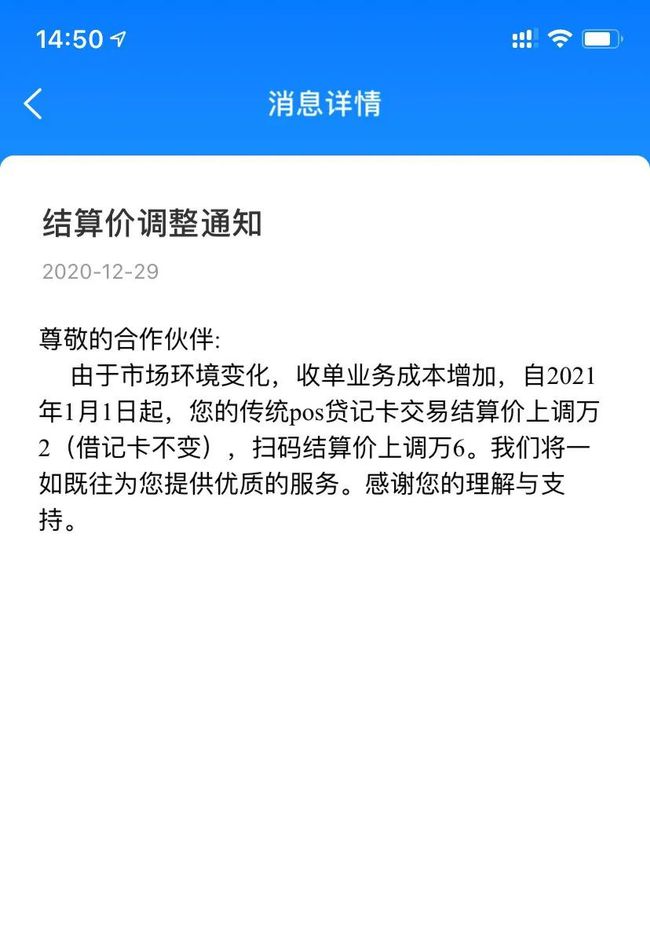 14:50

消息详情

结算价调整通知

2020-12-29

尊敬的合作伙伴:

由于市场环境变化，收单业务成本增加，自2021年1月1日起，您的传统pos贷记卡交易结算价上调万2（借记卡不变），扫码结算价上调万6。我们将一如既往为您提供优质的服务。感谢您的理解与支持。